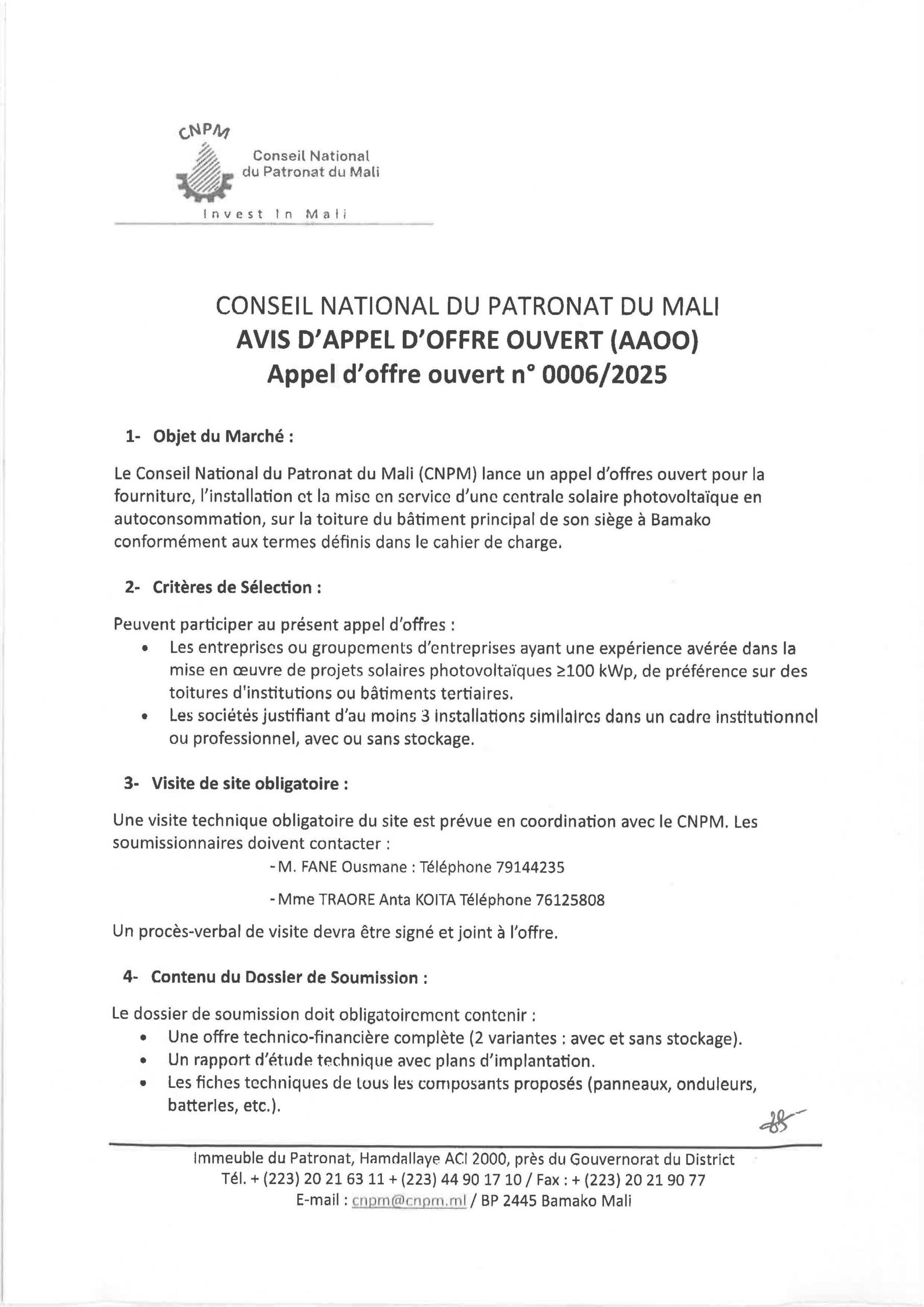 CNPM
Conseil National du Patronat du Mali
Invest In Mali

CONSEIL NATIONAL DU PATRONAT DU MALI
AVIS D'APPEL D'OFFRE OUVERT (AAOO)
Appel d'offre ouvert n° 0006/2025

1- Objet du Marché :

Le Conseil National du Patronat du Mali (CNPM) lance un appel d'offres ouvert pour la fourniture, l'installation et la mise en service d'une centrale solaire photovoltaïque en autoconsommation, sur la toiture du bâtiment principal de son siège à Bamako conformément aux termes définis dans le cahier de charge.

2- Critères de Sélection :

Peuvent participer au présent appel d'offres :
• Les entreprises ou groupements d'entreprises ayant une expérience avérée dans la mise en œuvre de projets solaires photovoltaïques ≥100 kWp, de préférence sur des toitures d'institutions ou bâtiments tertiaires.
• Les sociétés justifiant d'au moins 3 installations similaires dans un cadre institutionnel ou professionnel, avec ou sans stockage.

3- Visite de site obligatoire :

Une visite technique obligatoire du site est prévue en coordination avec le CNPM. Les soumissionnaires doivent contacter :
- M. FANE Ousmane : Téléphone 79144235
- Mme TRAORE Anta KOITA Téléphone 76125808

Un procès-verbal de visite devra être signé et joint à l'offre.

4- Contenu du Dossier de Soumission :

Le dossier de soumission doit obligatoirement contenir :
• Une offre technico-financière complète (2 variantes : avec et sans stockage).
• Un rapport d'étude technique avec plans d'implantation.
• Les fiches techniques de tous les composants proposés (panneaux, onduleurs, batteries, etc.).

Immeuble du Patronat, Hamdallaye ACI 2000, près du Gouvernorat du District
Tél. + (223) 20 21 63 11 + (223) 44 90 17 10 / Fax : + (223) 20 21 90 77
E-mail : cnpm@cnpm.ml / BP 2445 Bamako Mali